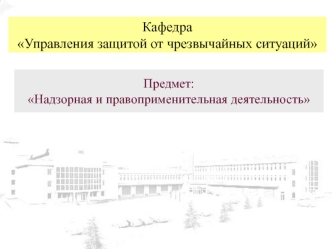 Кафедра
«Управления защитой от чрезвычайных ситуаций»

Предмет:
«Надзорная и правоприменительная деятельность»